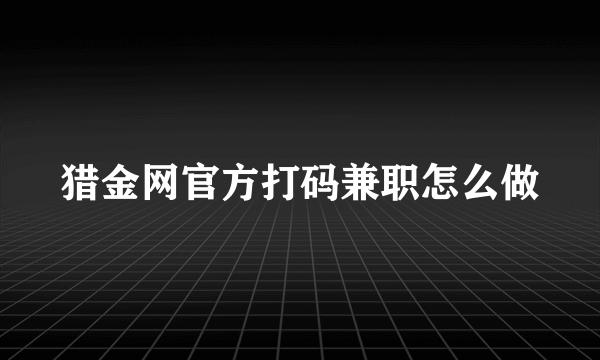 猎金网官方打码兼职怎么做